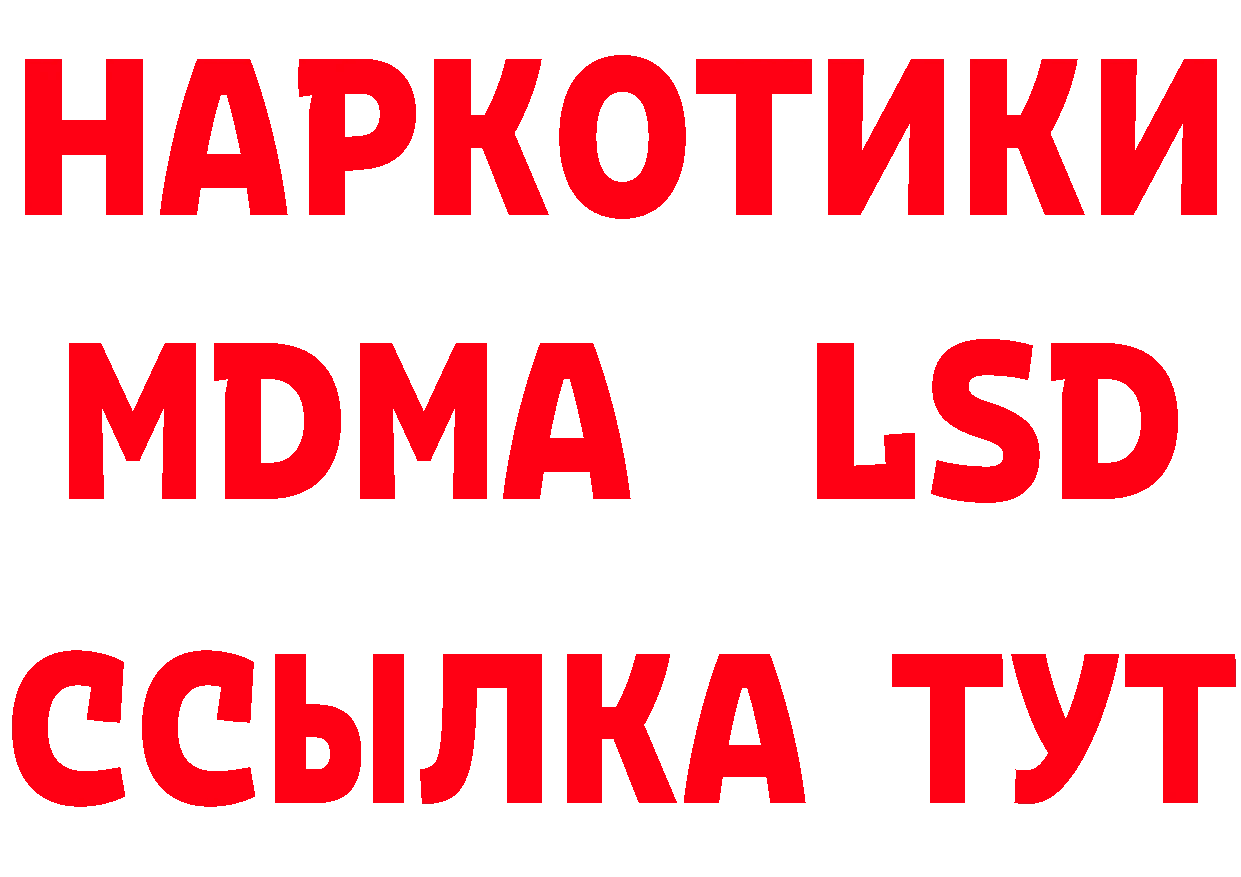 НАРКОТИКИ
MDMA LSD
ССЫЛКА ТУТ